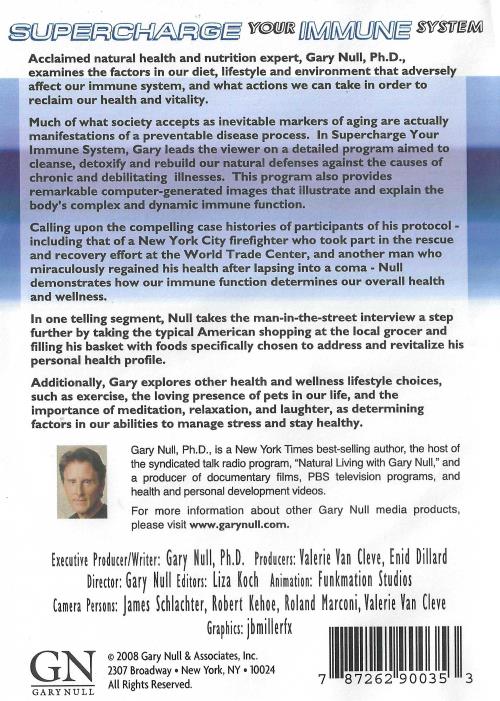 SUPERCHARGE YOUR IMMUNE SYSTEM

Acclaimed natural health and nutrition expert, Gary Null, Ph.D., examines the factors in our diet, lifestyle and environment that adversely affect our immune system, and what actions we can take in order to reclaim our health and vitality.

Much of what society accepts as inevitable markers of aging are actually manifestations of a preventable disease process. In Supercharge Your Immune System, Gary leads the viewer on a detailed program aimed to cleanse, detoxify and rebuild our natural defenses against the causes of chronic and debilitating illnesses. This program also provides remarkable computer-generated images that illustrate and explain the body's complex and dynamic immune function.

Calling upon the compelling case histories of participants of his protocol - including that of a New York City firefighter who took part in the rescue and recovery effort at the World Trade Center, and another man who miraculously regained his health after lapsing into a coma - Null demonstrates how our immune function determines our overall health and wellness.

In one telling segment, Null takes the man-in-the-street interview a step further by taking the typical American shopping at the local grocer and filling his basket with foods specifically chosen to address and revitalize his personal health profile.

Additionally, Gary explores other health and wellness lifestyle choices, such as exercise, the loving presence of pets in our life, and the importance of meditation, relaxation, and laughter, as determining factors in our abilities to manage stress and stay healthy.

Gary Null, Ph.D., is a New York Times best-selling author, the host of the syndicated talk radio program, "Natural Living with Gary Null," and a producer of documentary films, PBS television programs, and health and personal development videos.

For more information about other Gary Null media products, please visit www.garynull.com.

Executive Producer/Writer: Gary Null, Ph.D. Producers: Valerie Van Cleve, Enid Dillard
Director: Gary Null Editors: Liza Koch Animation: Funkmation Studios
Camera Persons: James Schlachter, Robert Kehoe, Roland Marconi, Valerie Van Cleve
Graphics: jbmillerfx

GN
GARY NULL

© 2008 Gary Null & Associates, Inc.
2307 Broadway • New York, NY • 10024
All Rights Reserved.

7 87262 90035 3